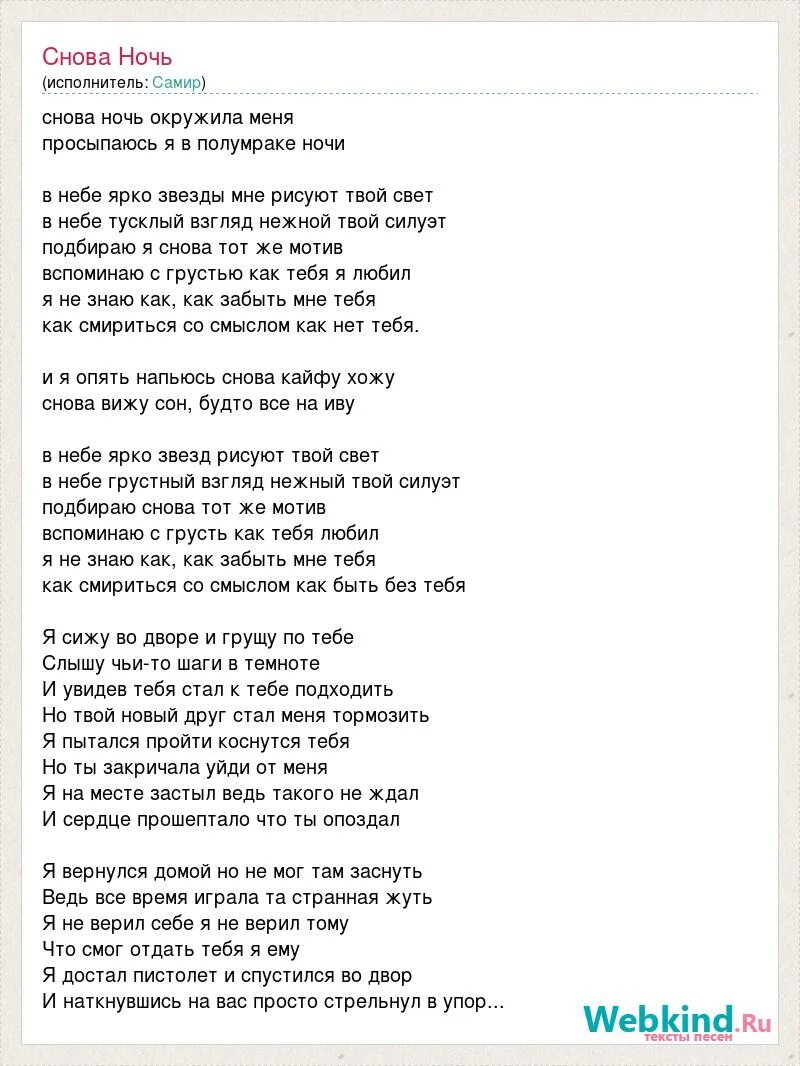 Снова Ночь
(исполнитель: Самир)

снова ночь окружила меня
просыпаюсь я в полумраке ночи

в небе ярко звезды мне рисуют твой свет
в небе тусклый взгляд нежной твой силуэт
подбираю я снова тот же мотив
вспоминаю с грустью как тебя я любил
я не знаю как, как забыть мне тебя
как смириться со смыслом как нет тебя.

и я опять напьюсь снова кайфу хожу
снова вижу сон, будто все на иву

в небе ярко звезд рисуют твой свет
в небе грустный взгляд нежный твой силуэт
подбираю снова тот же мотив
вспоминаю с грусть как тебя любил
я не знаю как, как забыть мне тебя
как смириться со смыслом как быть без тебя

Я сижу во дворе и грущу по тебе
Слышу чьи-то шаги в темноте
И увидев тебя стал к тебе подходить
Но твой новый друг стал меня тормозить
Я пытался пройти коснутся тебя
Но ты закричала уйди от меня
Я на месте застыл ведь такого не ждал
И сердце прошептало что ты опоздал

Я вернулся домой но не мог там заснуть
Ведь все время играла та странная жуть
Я не верил себе я не верил тому
Что смог отдать тебя я ему
Я достал пистолет и спустился во двор
И наткнувшись на вас просто стрельнул в упор...

Webkind.Ru
тексты песен